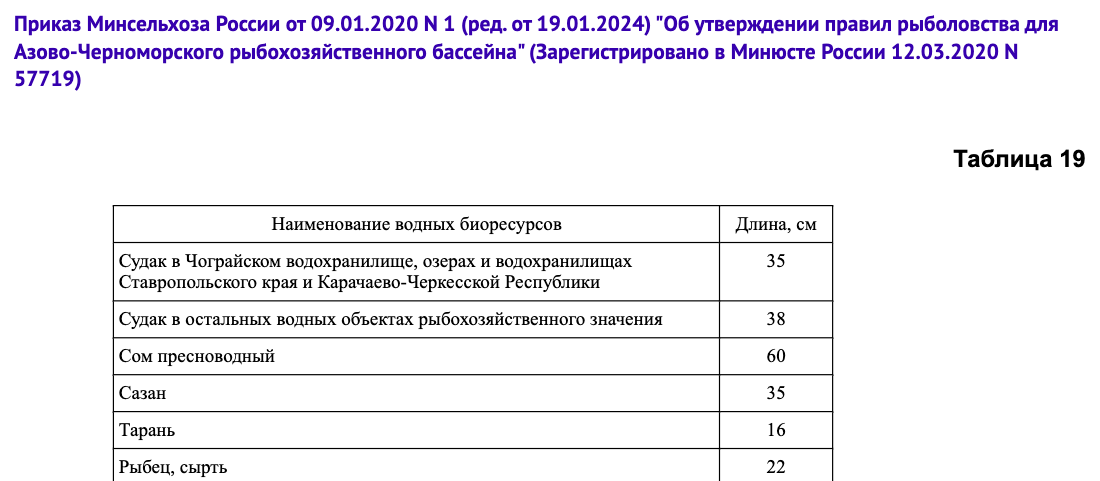 Приказ Минсельхоза России от 09.01.2020 N 1 (ред. от 19.01.2024) "Об утверждении правил рыболовства для Азово-Черноморского рыбохозяйственного бассейна" (Зарегистрировано в Минюсте России 12.03.2020 N 57719)

Таблица 19

| Наименование водных биоресурсов | Длина, см |
|---|---|
| Судак в Чограйском водохранилище, озерах и водохранилищах Ставропольского края и Карачаево-Черкесской Республики | 35 |
| Судак в остальных водных объектах рыбохозяйственного значения | 38 |
| Сом пресноводный | 60 |
| Сазан | 35 |
| Тарань | 16 |
| Рыбец, сырть | 22 |